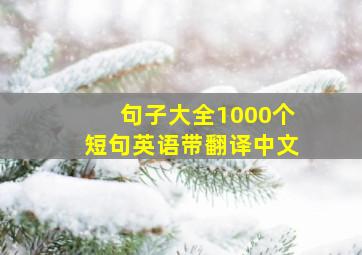 句子大全1000个
短句英语带翻译中文